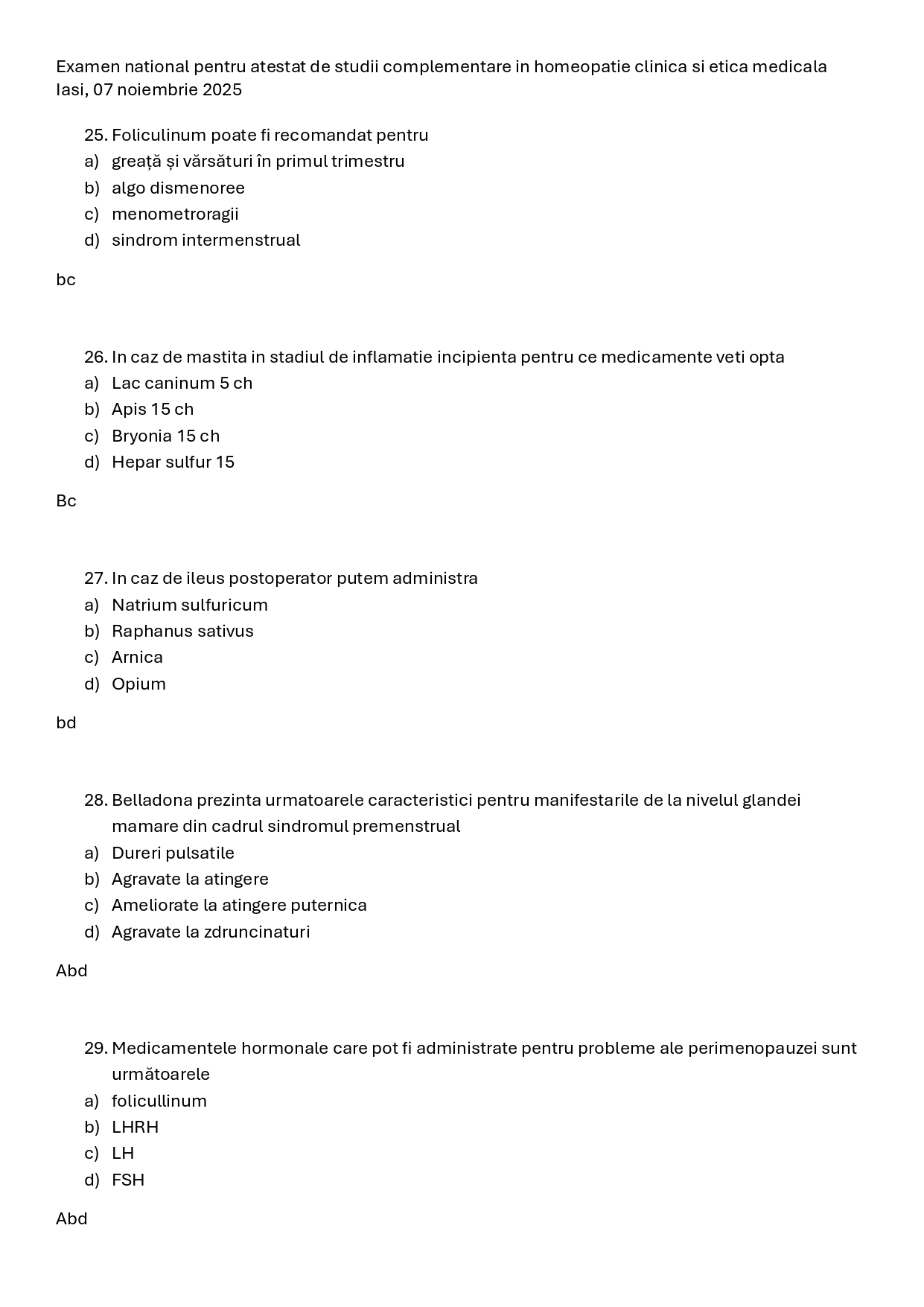 Examen national pentru atestat de studii complementare in homeopatie clinica si etica medicala
Iasi, 07 noiembrie 2025

25. Foliculinum poate fi recomandat pentru
a) greață și vărsături în primul trimestru
b) algo dismenoree
c) menometroragii
d) sindrom intermenstrual

bc

26. In caz de mastita in stadiul de inflamatie incipienta pentru ce medicamente veti opta
a) Lac caninum 5 ch
b) Apis 15 ch
c) Bryonia 15 ch
d) Hepar sulfur 15

Bc

27. In caz de ileus postoperator putem administra
a) Natrium sulfuricum
b) Raphanus sativus
c) Arnica
d) Opium

bd

28. Belladona prezinta urmatoarele caracteristici pentru manifestarile de la nivelul glandei mamare din cadrul sindromul premenstrual
a) Dureri pulsatile
b) Agravate la atingere
c) Ameliorate la atingere puternica
d) Agravate la zdruncinaturi

Abd

29. Medicamentele hormonale care pot fi administrate pentru probleme ale perimenopauzei sunt următoarele
a) folicullinum
b) LHRH
c) LH
d) FSH

Abd